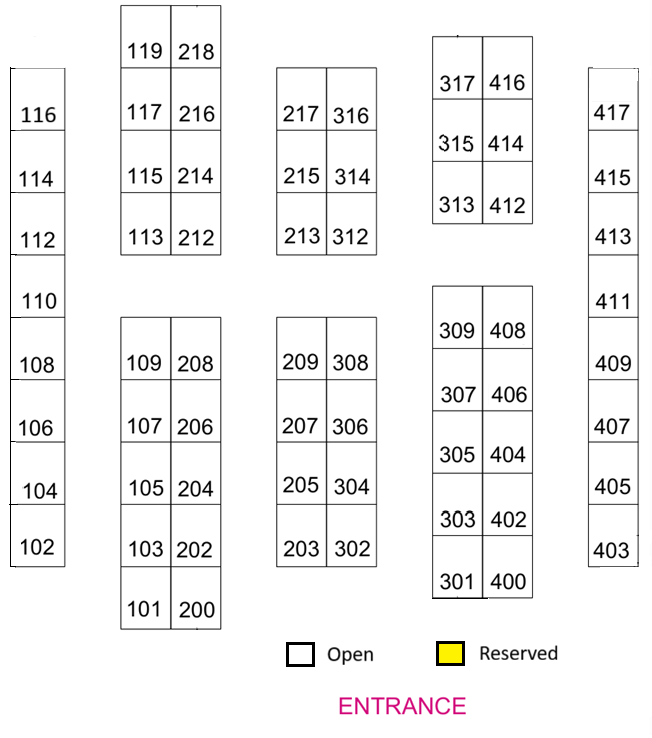 116
114
112
110
108
106
104
102

| 119 | 218 |
|---|---|
| 117 | 216 |
| 115 | 214 |
| 113 | 212 |

| 109 | 208 |
|---|---|
| 107 | 206 |
| 105 | 204 |
| 103 | 202 |
| 101 | 200 |

| 217 | 316 |
|---|---|
| 215 | 314 |
| 213 | 312 |

| 209 | 308 |
|---|---|
| 207 | 306 |
| 205 | 304 |
| 203 | 302 |

| 317 | 416 |
|---|---|
| 315 | 414 |
| 313 | 412 |

| 309 | 408 |
|---|---|
| 307 | 406 |
| 305 | 404 |
| 303 | 402 |
| 301 | 400 |

417
415
413
411
409
407
405
403

Open
Reserved

ENTRANCE